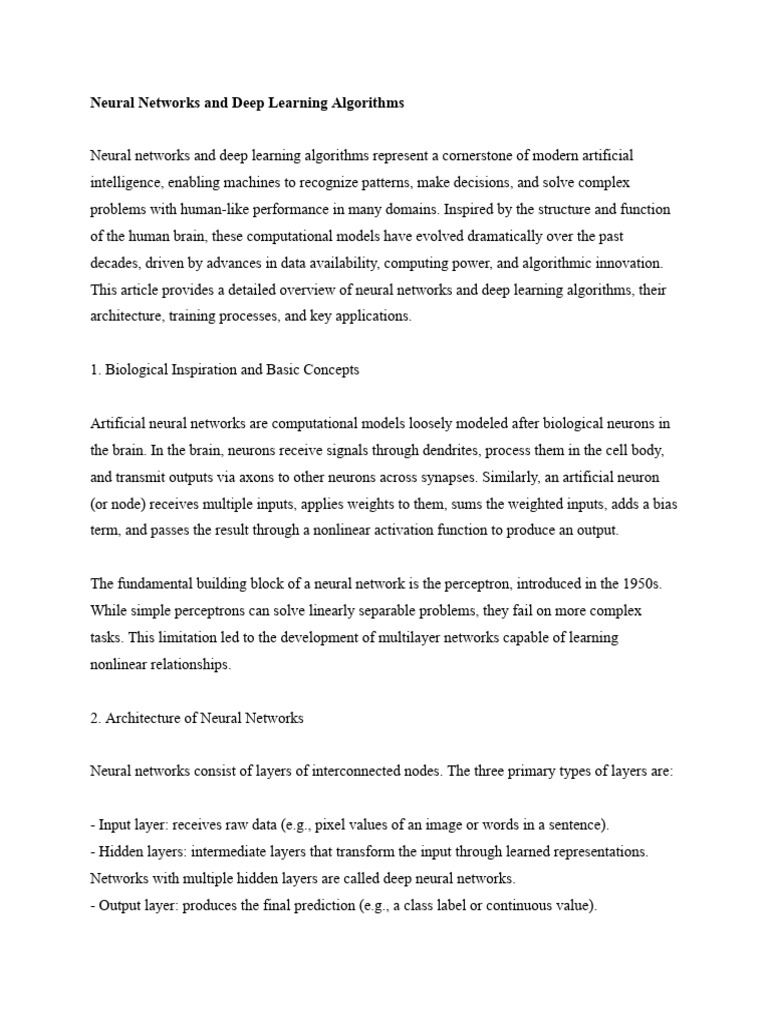 Neural Networks and Deep Learning Algorithms

Neural networks and deep learning algorithms represent a cornerstone of modern artificial intelligence, enabling machines to recognize patterns, make decisions, and solve complex problems with human-like performance in many domains. Inspired by the structure and function of the human brain, these computational models have evolved dramatically over the past decades, driven by advances in data availability, computing power, and algorithmic innovation. This article provides a detailed overview of neural networks and deep learning algorithms, their architecture, training processes, and key applications.

1. Biological Inspiration and Basic Concepts

Artificial neural networks are computational models loosely modeled after biological neurons in the brain. In the brain, neurons receive signals through dendrites, process them in the cell body, and transmit outputs via axons to other neurons across synapses. Similarly, an artificial neuron (or node) receives multiple inputs, applies weights to them, sums the weighted inputs, adds a bias term, and passes the result through a nonlinear activation function to produce an output.

The fundamental building block of a neural network is the perceptron, introduced in the 1950s. While simple perceptrons can solve linearly separable problems, they fail on more complex tasks. This limitation led to the development of multilayer networks capable of learning nonlinear relationships.

2. Architecture of Neural Networks

Neural networks consist of layers of interconnected nodes. The three primary types of layers are:

- Input layer: receives raw data (e.g., pixel values of an image or words in a sentence).
- Hidden layers: intermediate layers that transform the input through learned representations. Networks with multiple hidden layers are called deep neural networks.
- Output layer: produces the final prediction (e.g., a class label or continuous value).